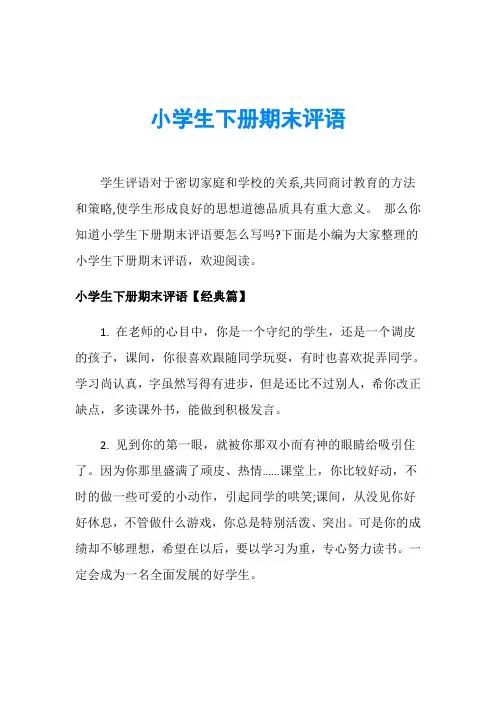 小学生下册期末评语

学生评语对于密切家庭和学校的关系,共同商讨教育的方法和策略,使学生形成良好的思想道德品质具有重大意义。 那么你知道小学生下册期末评语要怎么写吗?下面是小编为大家整理的小学生下册期末评语，欢迎阅读。

小学生下册期末评语【经典篇】

1.在老师的心目中，你是一个守纪的学生，还是一个调皮的孩子，课间，你很喜欢跟随同学玩耍，有时也喜欢捉弄同学。学习尚认真，字虽然写得有进步，但是还比不过别人，希你改正缺点，多读课外书，能做到积极发言。

2.见到你的第一眼，就被你那双小而有神的眼睛给吸引住了。因为你那里盛满了顽皮、热情......课堂上，你比较好动，不时的做一些可爱的小动作，引起同学的哄笑;课间，从没见你好好休息，不管做什么游戏，你总是特别活泼、突出。可是你的成绩却不够理想，希望在以后，要以学习为重，专心努力读书。一定会成为一名全面发展的好学生。